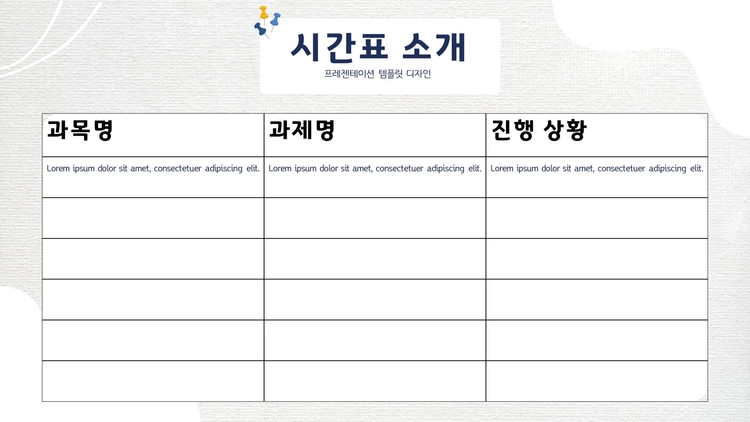 시간표 소개
프레젠테이션 템플릿 디자인

| 과목명 | 과제명 | 진행 상황 |
|---|---|---|
| Lorem ipsum dolor sit amet, consectetuer adipiscing elit. | Lorem ipsum dolor sit amet, consectetuer adipiscing elit. | Lorem ipsum dolor sit amet, consectetuer adipiscing elit. |
| | | |
| | | |
| | | |
| | | |
| | | |